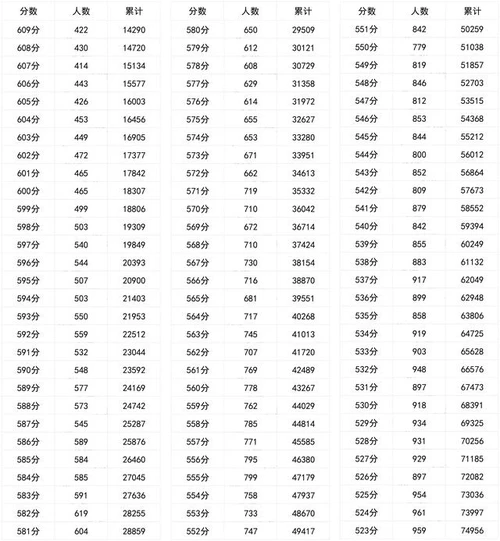 | 分数 | 人数 | 累计 |
|---|---|---|
| 609分 | 422 | 14290 |
| 608分 | 430 | 14720 |
| 607分 | 414 | 15134 |
| 606分 | 443 | 15577 |
| 605分 | 426 | 16003 |
| 604分 | 453 | 16456 |
| 603分 | 449 | 16905 |
| 602分 | 472 | 17377 |
| 601分 | 465 | 17842 |
| 600分 | 465 | 18307 |
| 599分 | 499 | 18806 |
| 598分 | 503 | 19309 |
| 597分 | 540 | 19849 |
| 596分 | 544 | 20393 |
| 595分 | 507 | 20900 |
| 594分 | 503 | 21403 |
| 593分 | 550 | 21953 |
| 592分 | 559 | 22512 |
| 591分 | 532 | 23044 |
| 590分 | 548 | 23592 |
| 589分 | 577 | 24169 |
| 588分 | 573 | 24742 |
| 587分 | 545 | 25287 |
| 586分 | 589 | 25876 |
| 585分 | 584 | 26460 |
| 584分 | 585 | 27045 |
| 583分 | 591 | 27636 |
| 582分 | 619 | 28255 |
| 581分 | 604 | 28859 |

| 分数 | 人数 | 累计 |
|---|---|---|
| 580分 | 650 | 29509 |
| 579分 | 612 | 30121 |
| 578分 | 608 | 30729 |
| 577分 | 629 | 31358 |
| 576分 | 614 | 31972 |
| 575分 | 655 | 32627 |
| 574分 | 653 | 33280 |
| 573分 | 671 | 33951 |
| 572分 | 662 | 34613 |
| 571分 | 719 | 35332 |
| 570分 | 710 | 36042 |
| 569分 | 672 | 36714 |
| 568分 | 710 | 37424 |
| 567分 | 730 | 38154 |
| 566分 | 716 | 38870 |
| 565分 | 681 | 39551 |
| 564分 | 717 | 40268 |
| 563分 | 745 | 41013 |
| 562分 | 707 | 41720 |
| 561分 | 769 | 42489 |
| 560分 | 778 | 43267 |
| 559分 | 762 | 44029 |
| 558分 | 785 | 44814 |
| 557分 | 771 | 45585 |
| 556分 | 795 | 46380 |
| 555分 | 799 | 47179 |
| 554分 | 758 | 47937 |
| 553分 | 733 | 48670 |
| 552分 | 747 | 49417 |

| 分数 | 人数 | 累计 |
|---|---|---|
| 551分 | 842 | 50259 |
| 550分 | 779 | 51038 |
| 549分 | 819 | 51857 |
| 548分 | 846 | 52703 |
| 547分 | 812 | 53515 |
| 546分 | 853 | 54368 |
| 545分 | 844 | 55212 |
| 544分 | 800 | 56012 |
| 543分 | 852 | 56864 |
| 542分 | 809 | 57673 |
| 541分 | 879 | 58552 |
| 540分 | 842 | 59394 |
| 539分 | 855 | 60249 |
| 538分 | 883 | 61132 |
| 537分 | 917 | 62049 |
| 536分 | 899 | 62948 |
| 535分 | 858 | 63806 |
| 534分 | 919 | 64725 |
| 533分 | 903 | 65628 |
| 532分 | 948 | 66576 |
| 531分 | 897 | 67473 |
| 530分 | 918 | 68391 |
| 529分 | 934 | 69325 |
| 528分 | 931 | 70256 |
| 527分 | 929 | 71185 |
| 526分 | 897 | 72082 |
| 525分 | 954 | 73036 |
| 524分 | 961 | 73997 |
| 523分 | 959 | 74956 |